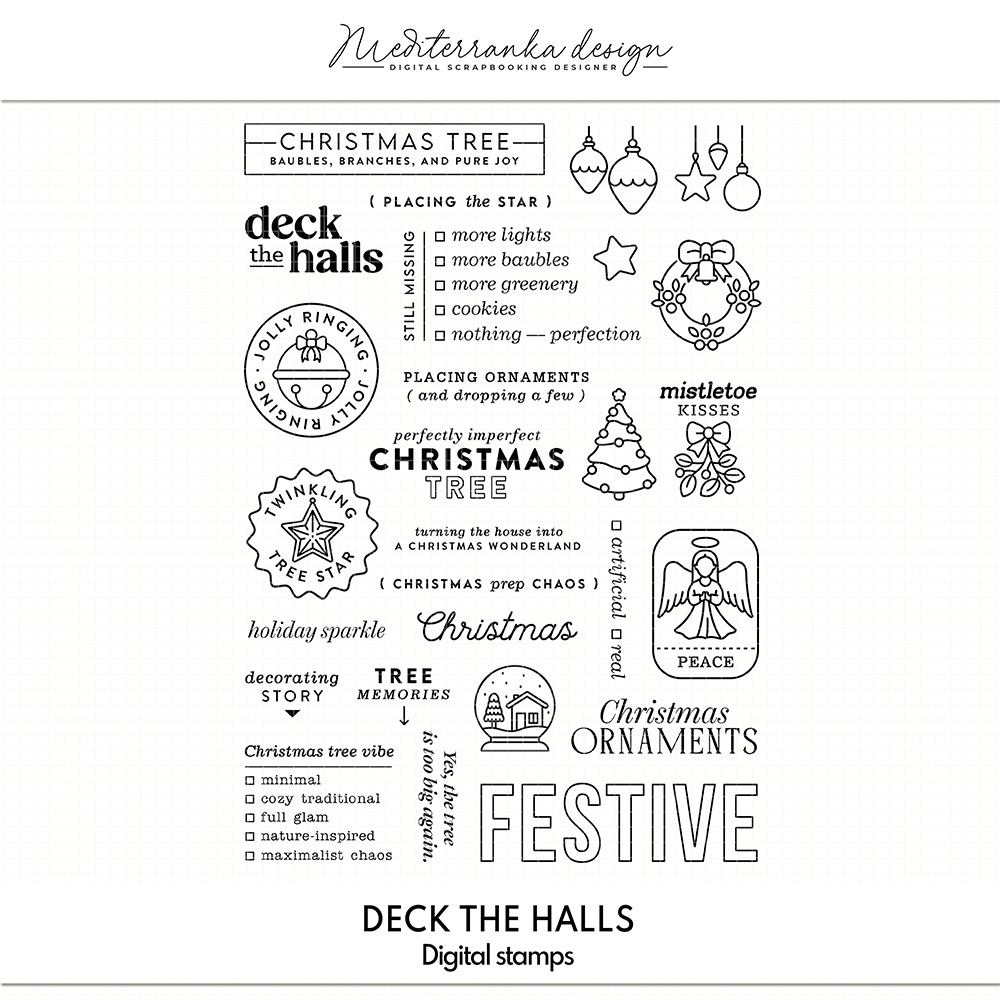 Mediterranka design
DIGITAL SCRAPBOOKING DESIGNER

CHRISTMAS TREE
BAUBLES, BRANCHES, AND PURE JOY

( PLACING the STAR )

deck the halls

STILL MISSING
☐ more lights
☐ more baubles
☐ more greenery
☐ cookies
☐ nothing — perfection

JOLLY RINGING JOLLY RINGING

PLACING ORNAMENTS
( and dropping a few )

mistletoe
KISSES

perfectly imperfect
CHRISTMAS
TREE

TWINKLING TREE STAR

turning the house into
A CHRISTMAS WONDERLAND

( CHRISTMAS prep CHAOS )

☐ artificial ☐ real

PEACE

holiday sparkle

Christmas

decorating
STORY

TREE
MEMORIES

Christmas
ORNAMENTS

Christmas tree vibe
☐ minimal
☐ cozy traditional
☐ full glam
☐ nature-inspired
☐ maximalist chaos

Yes, the tree is too big again.

FESTIVE

DECK THE HALLS
Digital stamps